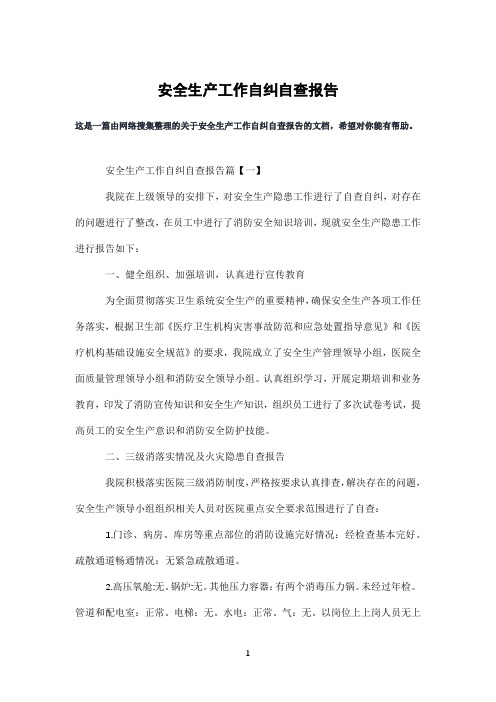 安全生产工作自纠自查报告

这是一篇由网络搜集整理的关于安全生产工作自纠自查报告的文档，希望对你能有帮助。

安全生产工作自纠自查报告篇【一】

我院在上级领导的安排下，对安全生产隐患工作进行了自查自纠，对存在的问题进行了整改，在员工中进行了消防安全知识培训，现就安全生产隐患工作进行报告如下：

一、健全组织、加强培训，认真进行宣传教育

为全面贯彻落实卫生系统安全生产的重要精神，确保安全生产各项工作任务落实，根据卫生部《医疗卫生机构灾害事故防范和应急处置指导意见》和《医疗机构基础设施安全规范》的要求，我院成立了安全生产管理领导小组，医院全面质量管理领导小组和消防安全领导小组。认真组织学习，开展定期培训和业务教育，印发了消防宣传知识和安全生产知识，组织员工进行了多次试卷考试，提高员工的安全生产意识和消防安全防护技能。

二、三级消落实情况及火灾隐患自查报告

我院积极落实医院三级消防制度，严格按要求认真排查，解决存在的问题，安全生产领导小组组织相关人员对医院重点安全要求范围进行了自查：

1.门诊、病房、库房等重点部位的消防设施完好情况：经检查基本完好。疏散通道畅通情况：无紧急疏散通道。

2.高压氧舱:无，锅炉:无。其他压力容器：有两个消毒压力锅。未经过年检。管道和配电室：正常。电梯：无。水电：正常。气：无。以岗位上上岗人员无上

1